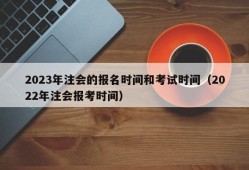 2023年注会的报名时间和考试时间（2022年注会报考时间）